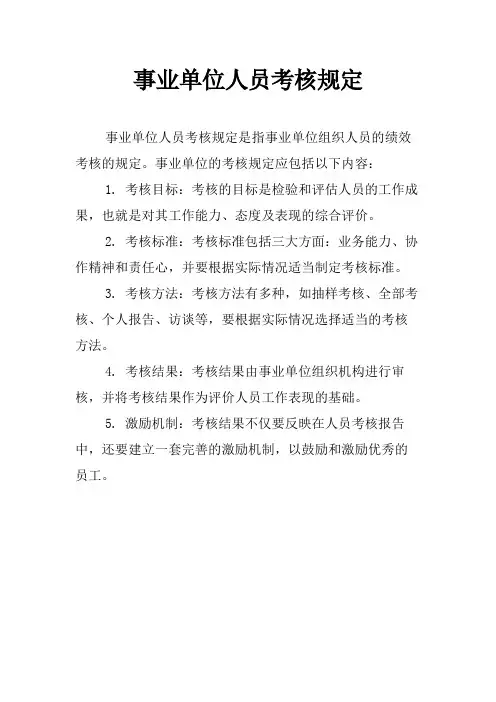 事业单位人员考核规定

事业单位人员考核规定是指事业单位组织人员的绩效考核的规定。事业单位的考核规定应包括以下内容：

1. 考核目标：考核的目标是检验和评估人员的工作成果，也就是对其工作能力、态度及表现的综合评价。

2. 考核标准：考核标准包括三大方面：业务能力、协作精神和责任心，并要根据实际情况适当制定考核标准。

3. 考核方法：考核方法有多种，如抽样考核、全部考核、个人报告、访谈等，要根据实际情况选择适当的考核方法。

4. 考核结果：考核结果由事业单位组织机构进行审核，并将考核结果作为评价人员工作表现的基础。

5. 激励机制：考核结果不仅要反映在人员考核报告中，还要建立一套完善的激励机制，以鼓励和激励优秀的员工。